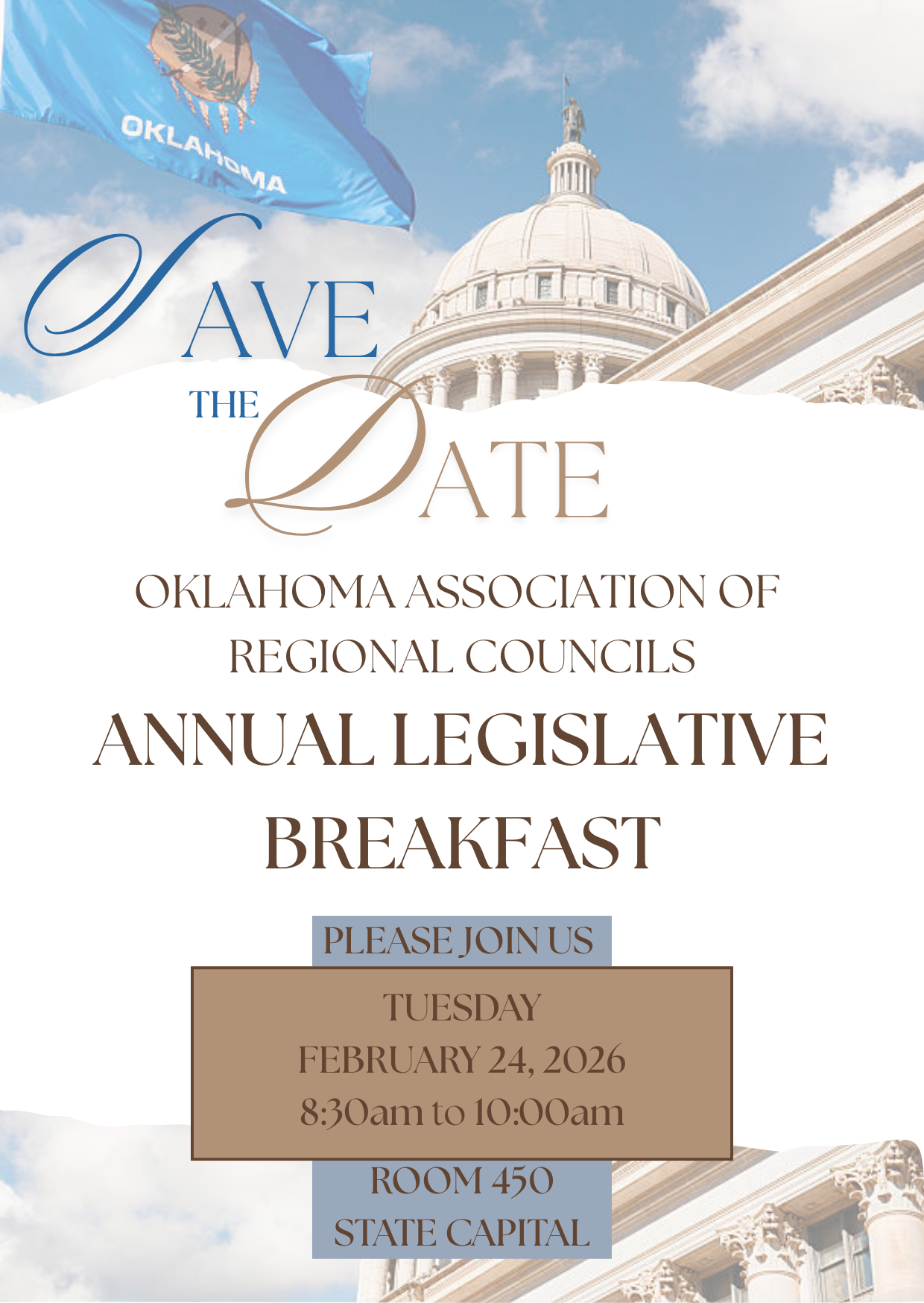 OKLAHOMA

SAVE
THE DATE

OKLAHOMA ASSOCIATION OF REGIONAL COUNCILS

ANNUAL LEGISLATIVE BREAKFAST

PLEASE JOIN US

TUESDAY
FEBRUARY 24, 2026
8:30am to 10:00am

ROOM 450
STATE CAPITAL